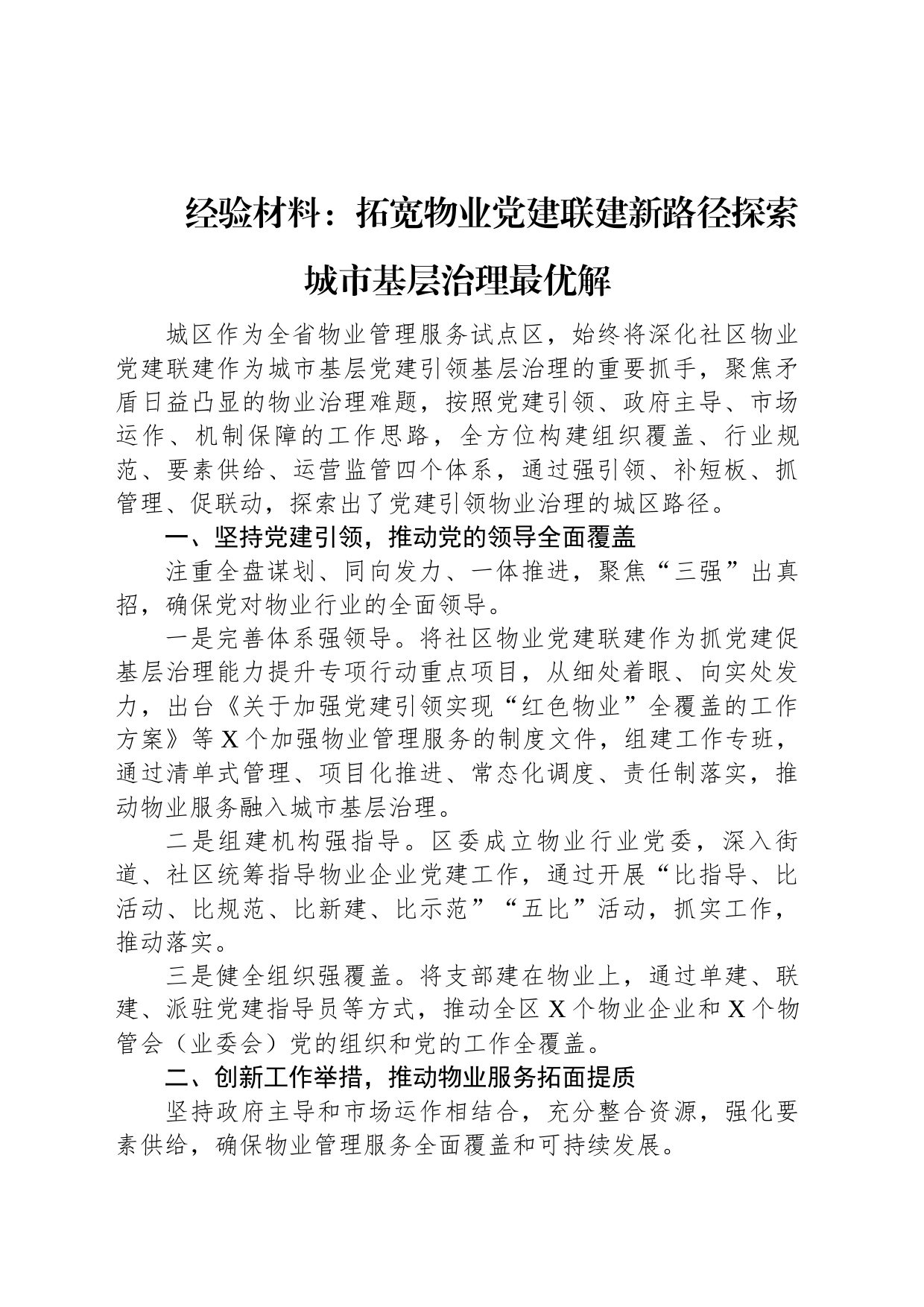 经验材料：拓宽物业党建联建新路径探索城市基层治理最优解

城区作为全省物业管理服务试点区，始终将深化社区物业党建联建作为城市基层党建引领基层治理的重要抓手，聚焦矛盾日益凸显的物业治理难题，按照党建引领、政府主导、市场运作、机制保障的工作思路，全方位构建组织覆盖、行业规范、要素供给、运营监管四个体系，通过强引领、补短板、抓管理、促联动，探索出了党建引领物业治理的城区路径。

一、坚持党建引领，推动党的领导全面覆盖

注重全盘谋划、同向发力、一体推进，聚焦“三强”出真招，确保党对物业行业的全面领导。

一是完善体系强领导。将社区物业党建联建作为抓党建促基层治理能力提升专项行动重点项目，从细处着眼、向实处发力，出台《关于加强党建引领实现“红色物业”全覆盖的工作方案》等X个加强物业管理服务的制度文件，组建工作专班，通过清单式管理、项目化推进、常态化调度、责任制落实，推动物业服务融入城市基层治理。

二是组建机构强指导。区委成立物业行业党委，深入街道、社区统筹指导物业企业党建工作，通过开展“比指导、比活动、比规范、比新建、比示范”“五比”活动，抓实工作，推动落实。

三是健全组织强覆盖。将支部建在物业上，通过单建、联建、派驻党建指导员等方式，推动全区X个物业企业和X个物管会（业委会）党的组织和党的工作全覆盖。

二、创新工作举措，推动物业服务拓面提质

坚持政府主导和市场运作相结合，充分整合资源，强化要素供给，确保物业管理服务全面覆盖和可持续发展。